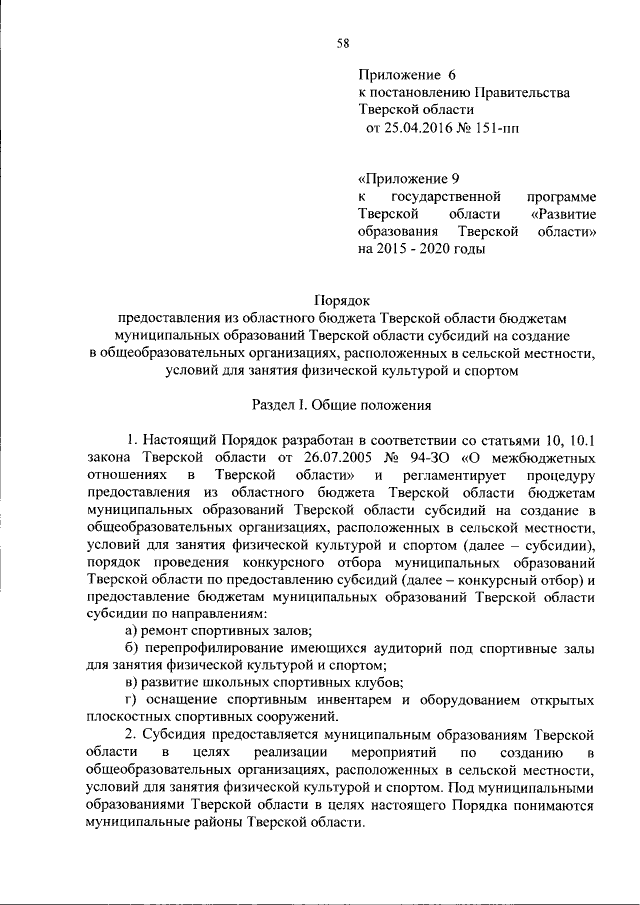 58

Приложение 6
к постановлению Правительства
Тверской области
от 25.04.2016 № 151-пп

«Приложение 9
к государственной программе Тверской области «Развитие образования Тверской области» на 2015 - 2020 годы

Порядок
предоставления из областного бюджета Тверской области бюджетам муниципальных образований Тверской области субсидий на создание в общеобразовательных организациях, расположенных в сельской местности, условий для занятия физической культурой и спортом

Раздел I. Общие положения

1. Настоящий Порядок разработан в соответствии со статьями 10, 10.1 закона Тверской области от 26.07.2005 № 94-ЗО «О межбюджетных отношениях в Тверской области» и регламентирует процедуру предоставления из областного бюджета Тверской области бюджетам муниципальных образований Тверской области субсидий на создание в общеобразовательных организациях, расположенных в сельской местности, условий для занятия физической культурой и спортом (далее – субсидии), порядок проведения конкурсного отбора муниципальных образований Тверской области по предоставлению субсидий (далее – конкурсный отбор) и предоставление бюджетам муниципальных образований Тверской области субсидии по направлениям:

а) ремонт спортивных залов;

б) перепрофилирование имеющихся аудиторий под спортивные залы для занятия физической культурой и спортом;

в) развитие школьных спортивных клубов;

г) оснащение спортивным инвентарем и оборудованием открытых плоскостных спортивных сооружений.

2. Субсидия предоставляется муниципальным образованиям Тверской области в целях реализации мероприятий по созданию в общеобразовательных организациях, расположенных в сельской местности, условий для занятия физической культурой и спортом. Под муниципальными образованиями Тверской области в целях настоящего Порядка понимаются муниципальные районы Тверской области.